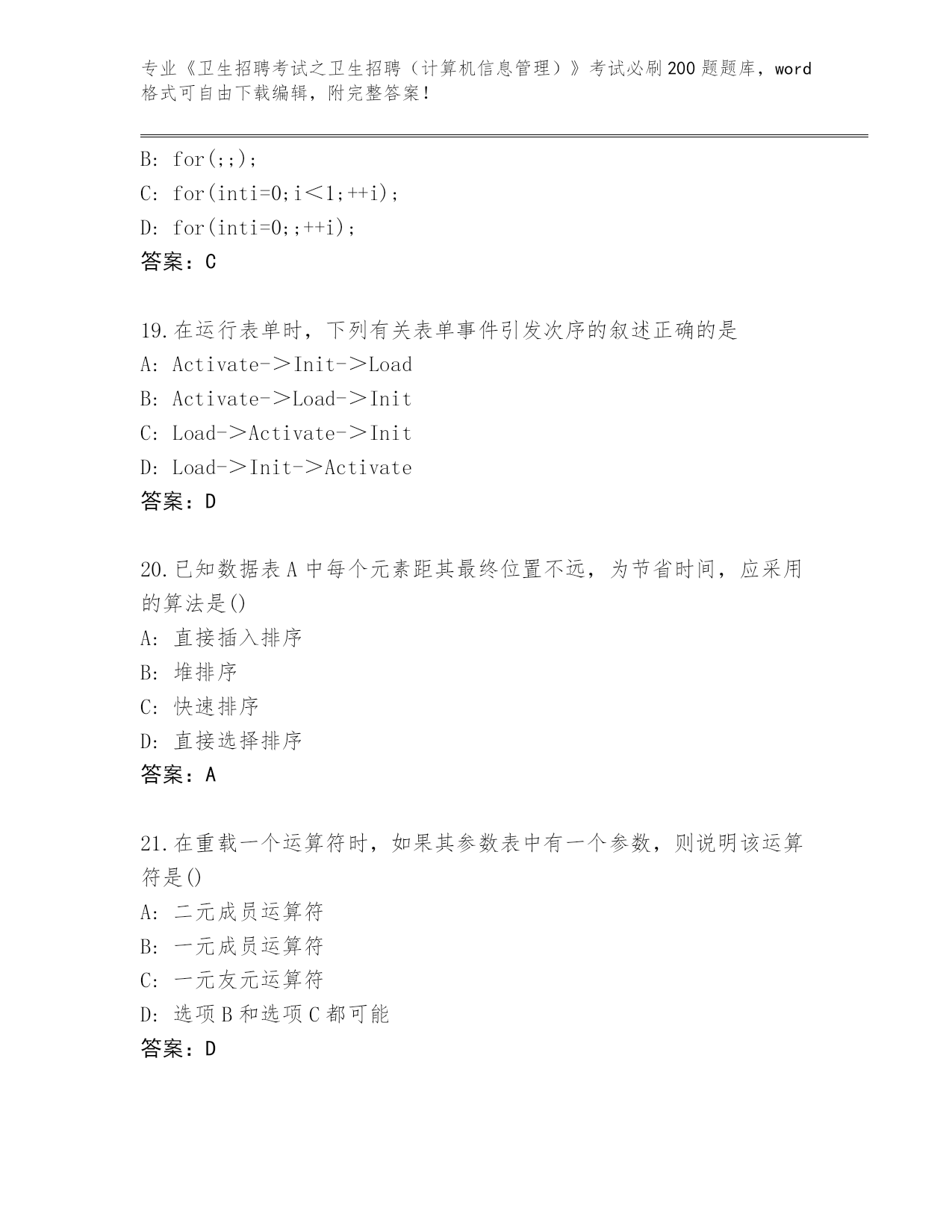 专业《卫生招聘考试之卫生招聘（计算机信息管理）》考试必刷200题题库，word格式可自由下载编辑，附完整答案！

B: for(;;);
C: for(inti=0;i＜1;++i);
D: for(inti=0;;++i);
答案：C

19.在运行表单时，下列有关表单事件引发次序的叙述正确的是
A: Activate-＞Init-＞Load
B: Activate-＞Load-＞Init
C: Load-＞Activate-＞Init
D: Load-＞Init-＞Activate
答案：D

20.已知数据表A中每个元素距其最终位置不远，为节省时间，应采用的算法是()
A: 直接插入排序
B: 堆排序
C: 快速排序
D: 直接选择排序
答案：A

21.在重载一个运算符时，如果其参数表中有一个参数，则说明该运算符是()
A: 二元成员运算符
B: 一元成员运算符
C: 一元友元运算符
D: 选项B和选项C都可能
答案：D